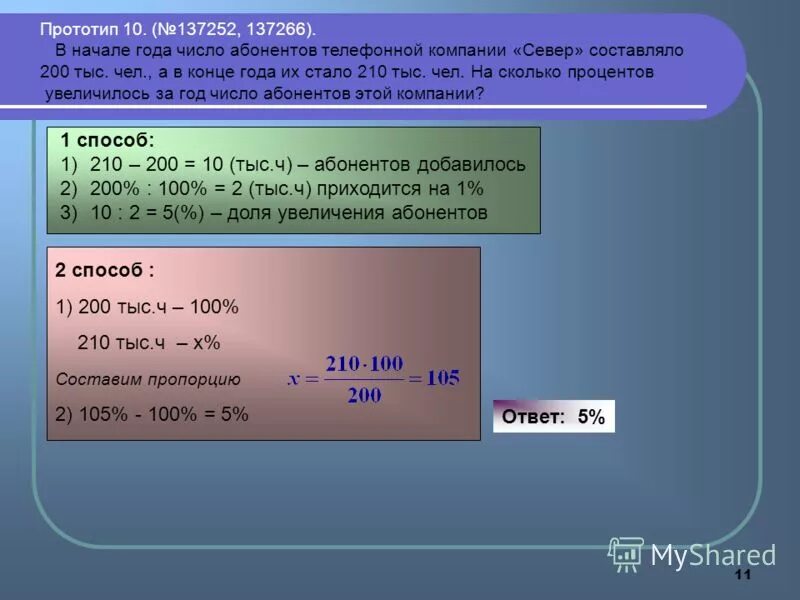 Прототип 10. (№137252, 137266).
В начале года число абонентов телефонной компании «Север» составляло 200 тыс. чел., а в конце года их стало 210 тыс. чел. На сколько процентов увеличилось за год число абонентов этой компании?

1 способ:
1) 210 – 200 = 10 (тыс.ч) – абонентов добавилось
2) 200% : 100% = 2 (тыс.ч) приходится на 1%
3) 10 : 2 = 5(%) – доля увеличения абонентов

2 способ :
1) 200 тыс.ч – 100%
210 тыс.ч – х%
Составим пропорцию $x = \frac{210 \cdot 100}{200} = 105$
2) 105% - 100% = 5%

Ответ: 5%

MyShared

11